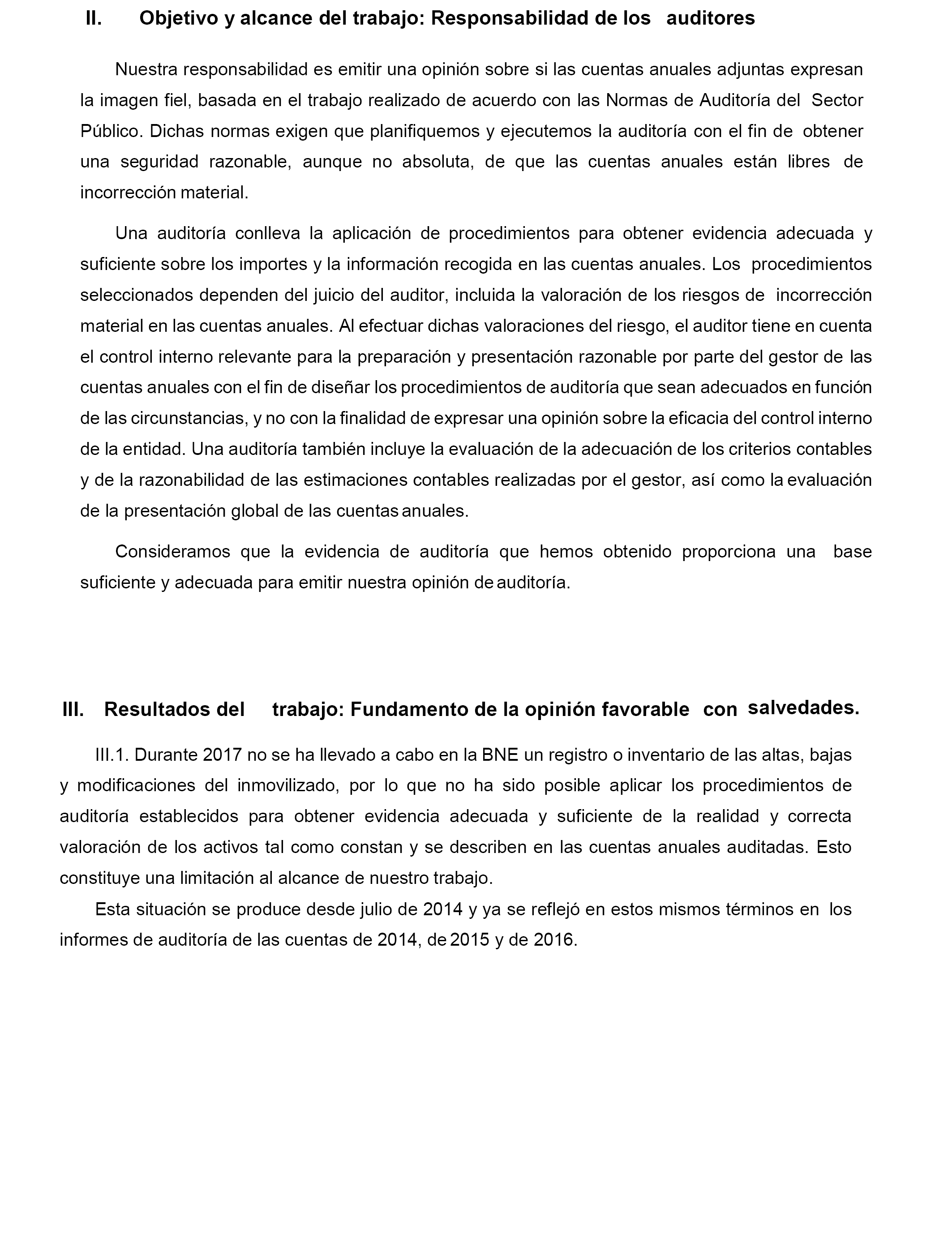 II. Objetivo y alcance del trabajo: Responsabilidad de los auditores

Nuestra responsabilidad es emitir una opinión sobre si las cuentas anuales adjuntas expresan la imagen fiel, basada en el trabajo realizado de acuerdo con las Normas de Auditoría del Sector Público. Dichas normas exigen que planifiquemos y ejecutemos la auditoría con el fin de obtener una seguridad razonable, aunque no absoluta, de que las cuentas anuales están libres de incorrección material.

Una auditoría conlleva la aplicación de procedimientos para obtener evidencia adecuada y suficiente sobre los importes y la información recogida en las cuentas anuales. Los procedimientos seleccionados dependen del juicio del auditor, incluida la valoración de los riesgos de incorrección material en las cuentas anuales. Al efectuar dichas valoraciones del riesgo, el auditor tiene en cuenta el control interno relevante para la preparación y presentación razonable por parte del gestor de las cuentas anuales con el fin de diseñar los procedimientos de auditoría que sean adecuados en función de las circunstancias, y no con la finalidad de expresar una opinión sobre la eficacia del control interno de la entidad. Una auditoría también incluye la evaluación de la adecuación de los criterios contables y de la razonabilidad de las estimaciones contables realizadas por el gestor, así como la evaluación de la presentación global de las cuentas anuales.

Consideramos que la evidencia de auditoría que hemos obtenido proporciona una base suficiente y adecuada para emitir nuestra opinión de auditoría.

III. Resultados del trabajo: Fundamento de la opinión favorable con salvedades.

III.1. Durante 2017 no se ha llevado a cabo en la BNE un registro o inventario de las altas, bajas y modificaciones del inmovilizado, por lo que no ha sido posible aplicar los procedimientos de auditoría establecidos para obtener evidencia adecuada y suficiente de la realidad y correcta valoración de los activos tal como constan y se describen en las cuentas anuales auditadas. Esto constituye una limitación al alcance de nuestro trabajo.

Esta situación se produce desde julio de 2014 y ya se reflejó en estos mismos términos en los informes de auditoría de las cuentas de 2014, de 2015 y de 2016.